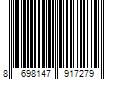 8 698147 917279